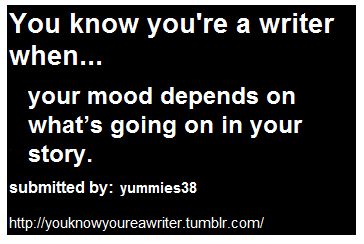 You know you're a writer when...

your mood depends on what’s going on in your story.

submitted by: yummies38

http://youknowyoureawriter.tumblr.com/